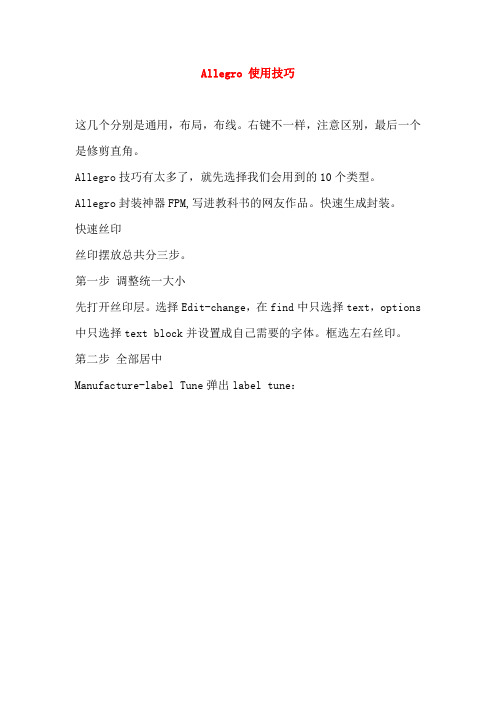 Allegro 使用技巧

这几个分别是通用，布局，布线。右键不一样，注意区别，最后一个是修剪直角。

Allegro 技巧有太多了，就先选择我们会用到的 10 个类型。

Allegro 封装神器 FPM,写进教科书的网友作品。快速生成封装。

快速丝印

丝印摆放总共分三步。

第一步 调整统一大小

先打开丝印层。选择 Edit-change，在 find 中只选择 text，options 中只选择 text block 并设置成自己需要的字体。框选左右丝印。

第二步 全部居中

Manufacture-label Tune 弹出 label tune：